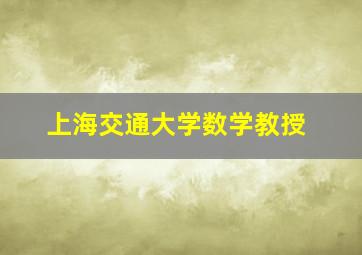 上海交通大学数学教授